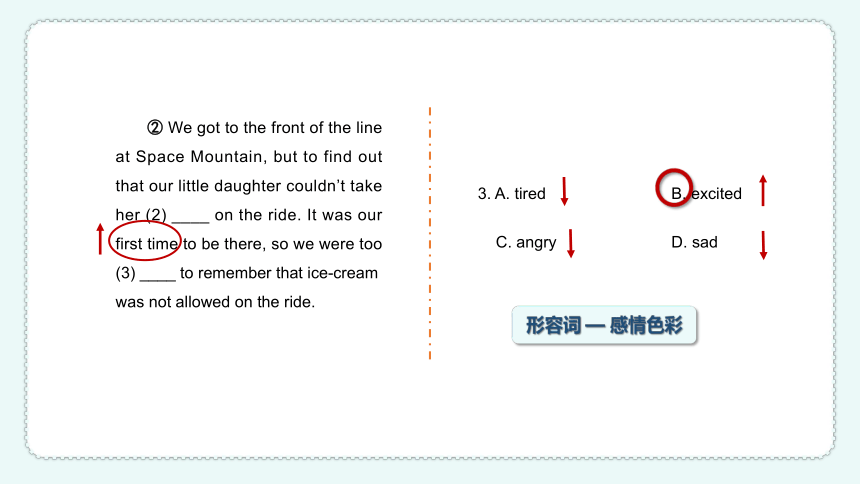 ② We got to the front of the line at Space Mountain, but to find out that our little daughter couldn't take her (2) ____ on the ride. It was our first time to be there, so we were too (3) ____ to remember that ice-cream was not allowed on the ride.

3. A. tired
B. excited
C. angry
D. sad

形容词 — 感情色彩